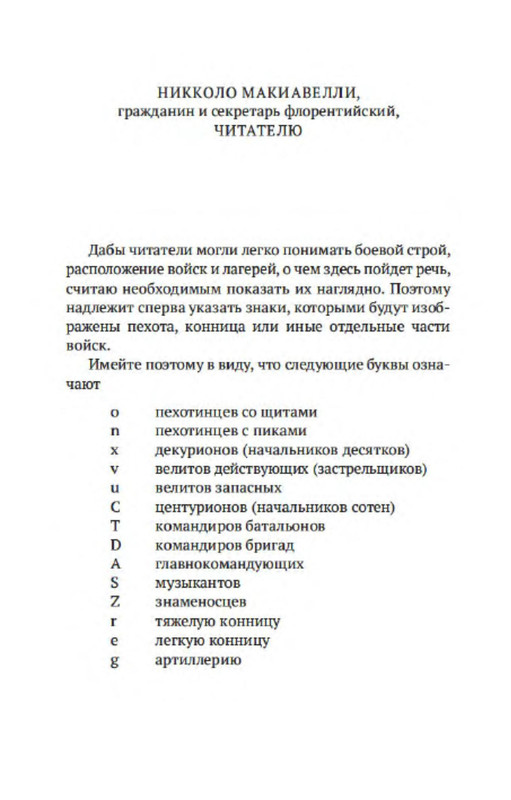 НИККОЛО МАКИАВЕЛЛИ,
гражданин и секретарь флорентийский,
ЧИТАТЕЛЮ

Дабы читатели могли легко понимать боевой строй, расположение войск и лагерей, о чем здесь пойдет речь, считаю необходимым показать их наглядно. Поэтому надлежит сперва указать знаки, которыми будут изображены пехота, конница или иные отдельные части войск.

Имейте поэтому в виду, что следующие буквы означают

o пехотинцев со щитами
n пехотинцев с пиками
x декурионов (начальников десятков)
v велитов действующих (застрельщиков)
u велитов запасных
C центурионов (начальников сотен)
T командиров батальонов
D командиров бригад
A главнокомандующих
S музыкантов
Z знаменосцев
r тяжелую конницу
e легкую конницу
g артиллерию